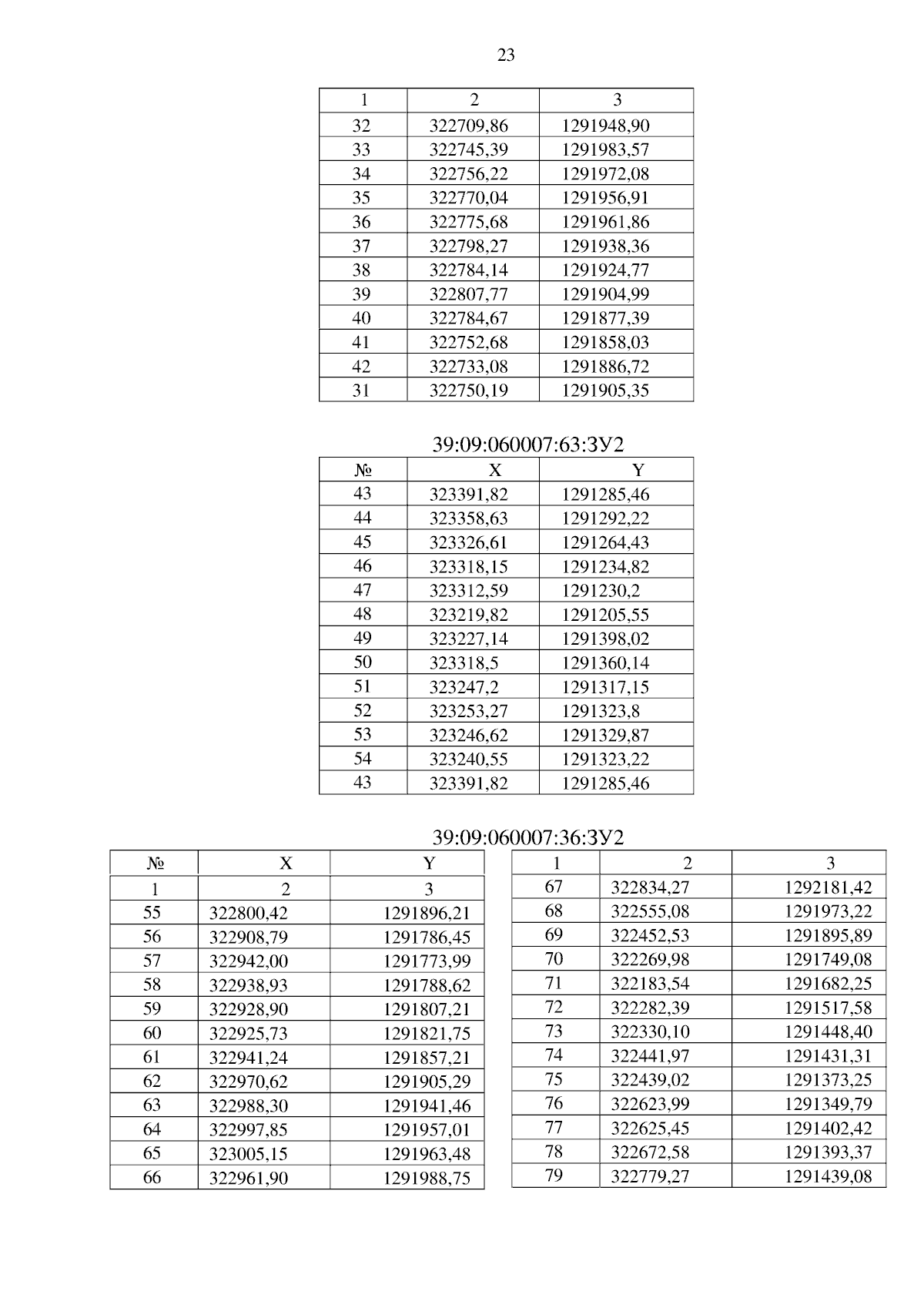 23

| 1 | 2 | 3 |
|---|---|---|
| 32 | 322709,86 | 1291948,90 |
| 33 | 322745,39 | 1291983,57 |
| 34 | 322756,22 | 1291972,08 |
| 35 | 322770,04 | 1291956,91 |
| 36 | 322775,68 | 1291961,86 |
| 37 | 322798,27 | 1291938,36 |
| 38 | 322784,14 | 1291924,77 |
| 39 | 322807,77 | 1291904,99 |
| 40 | 322784,67 | 1291877,39 |
| 41 | 322752,68 | 1291858,03 |
| 42 | 322733,08 | 1291886,72 |
| 31 | 322750,19 | 1291905,35 |

39:09:060007:63:ЗУ2

| № | X | Y |
|---|---|---|
| 43 | 323391,82 | 1291285,46 |
| 44 | 323358,63 | 1291292,22 |
| 45 | 323326,61 | 1291264,43 |
| 46 | 323318,15 | 1291234,82 |
| 47 | 323312,59 | 1291230,2 |
| 48 | 323219,82 | 1291205,55 |
| 49 | 323227,14 | 1291398,02 |
| 50 | 323318,5 | 1291360,14 |
| 51 | 323247,2 | 1291317,15 |
| 52 | 323253,27 | 1291323,8 |
| 53 | 323246,62 | 1291329,87 |
| 54 | 323240,55 | 1291323,22 |
| 43 | 323391,82 | 1291285,46 |

39:09:060007:36:ЗУ2

| № | X | Y |
|---|---|---|
| 1 | 2 | 3 |
| 55 | 322800,42 | 1291896,21 |
| 56 | 322908,79 | 1291786,45 |
| 57 | 322942,00 | 1291773,99 |
| 58 | 322938,93 | 1291788,62 |
| 59 | 322928,90 | 1291807,21 |
| 60 | 322925,73 | 1291821,75 |
| 61 | 322941,24 | 1291857,21 |
| 62 | 322970,62 | 1291905,29 |
| 63 | 322988,30 | 1291941,46 |
| 64 | 322997,85 | 1291957,01 |
| 65 | 323005,15 | 1291963,48 |
| 66 | 322961,90 | 1291988,75 |

| 1 | 2 | 3 |
|---|---|---|
| 67 | 322834,27 | 1292181,42 |
| 68 | 322555,08 | 1291973,22 |
| 69 | 322452,53 | 1291895,89 |
| 70 | 322269,98 | 1291749,08 |
| 71 | 322183,54 | 1291682,25 |
| 72 | 322282,39 | 1291517,58 |
| 73 | 322330,10 | 1291448,40 |
| 74 | 322441,97 | 1291431,31 |
| 75 | 322439,02 | 1291373,25 |
| 76 | 322623,99 | 1291349,79 |
| 77 | 322625,45 | 1291402,42 |
| 78 | 322672,58 | 1291393,37 |
| 79 | 322779,27 | 1291439,08 |